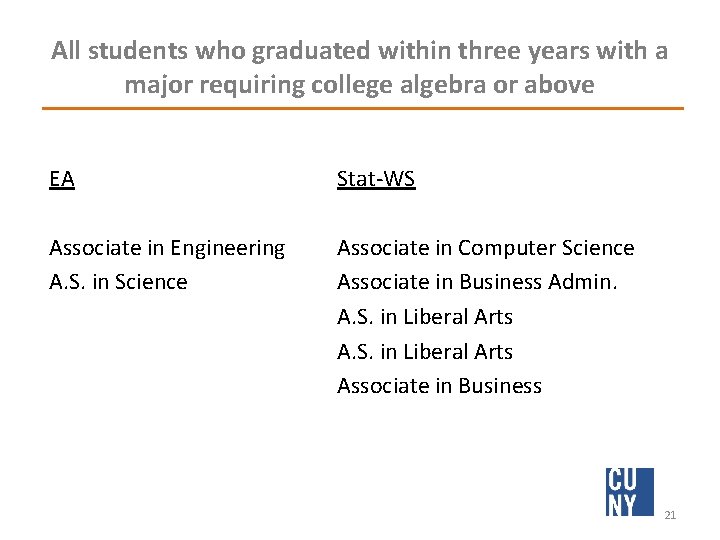 All students who graduated within three years with a major requiring college algebra or above

EA

Associate in Engineering
A.S. in Science

Stat-WS

Associate in Computer Science
Associate in Business Admin.
A.S. in Liberal Arts
A.S. in Liberal Arts
Associate in Business

CU NY

21